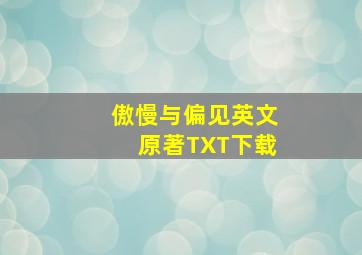 傲慢与偏见英文原著TXT下载